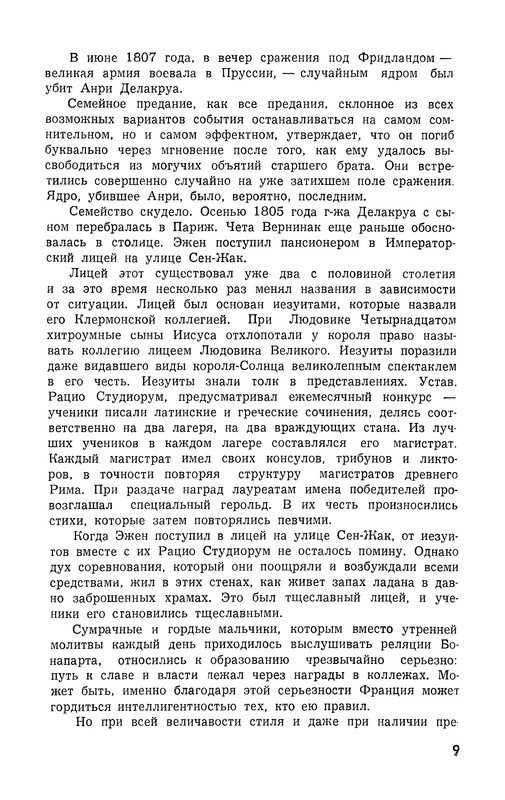 В июне 1807 года, в вечер сражения под Фридландом — великая армия воевала в Пруссии, — случайным ядром был убит Анри Делакруа.

Семейное предание, как все предания, склонное из всех возможных вариантов события останавливаться на самом сомнительном, но и самом эффектном, утверждает, что он погиб буквально через мгновение после того, как ему удалось высвободиться из могучих объятий старшего брата. Они встретились совершенно случайно на уже затихшем поле сражения. Ядро, убившее Анри, было, вероятно, последним.

Семейство скудело. Осенью 1805 года г-жа Делакруа с сыном перебралась в Париж. Чета Вернинак еще раньше обосновалась в столице. Эжен поступил пансионером в Императорский лицей на улице Сен-Жак.

Лицей этот существовал уже два с половиной столетия и за это время несколько раз менял названия в зависимости от ситуации. Лицей был основан иезуитами, которые назвали его Клермонской коллегией. При Людовике Четырнадцатом хитроумные сыны Иисуса отхлопотали у короля право называть коллегию лицеем Людовика Великого. Иезуиты поразили даже видавшего виды короля-Солнца великолепным спектаклем в его честь. Иезуиты знали толк в представлениях. Устав. Рацио Студиорум, предусматривал ежемесячный конкурс — ученики писали латинские и греческие сочинения, делясь соответственно на два лагеря, на два враждующих стана. Из лучших учеников в каждом лагере составлялся его магистрат. Каждый магистрат имел своих консулов, трибунов и ликторов, в точности повторяя структуру магистратов древнего Рима. При раздаче наград лауреатам имена победителей провозглашал специальный герольд. В их честь произносились стихи, которые затем повторялись певчими.

Когда Эжен поступил в лицей на улице Сен-Жак, от иезуитов вместе с их Рацио Студиорум не осталось помину. Однако дух соревнования, который они поощряли и возбуждали всеми средствами, жил в этих стенах, как живет запах ладана в давно заброшенных храмах. Это был тщеславный лицей, и ученики его становились тщеславными.

Сумрачные и гордые мальчики, которым вместо утренней молитвы каждый день приходилось выслушивать реляции Бонапарта, относились к образованию чрезвычайно серьезно: путь к славе и власти лежал через награды в коллежах. Может быть, именно благодаря этой серьезности Франция может гордиться интеллигентностью тех, кто ею правил.

Но при всей величавости стиля и даже при наличии пре-

9